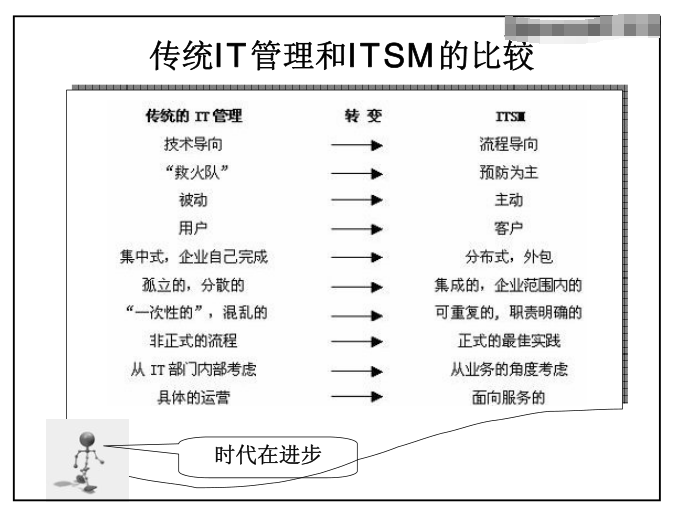 传统IT管理和ITSM的比较

| 传统的 IT 管理 | 转 变 | ITSM |
|---|---|---|
| 技术导向 | → | 流程导向 |
| “救火队” | → | 预防为主 |
| 被动 | → | 主动 |
| 用户 | → | 客户 |
| 集中式，企业自己完成 | → | 分布式，外包 |
| 孤立的，分散的 | → | 集成的，企业范围内的 |
| “一次性的”，混乱的 | → | 可重复的，职责明确的 |
| 非正式的流程 | → | 正式的最佳实践 |
| 从 IT 部门内部考虑 | → | 从业务的角度考虑 |
| 具体的运营 | → | 面向服务的 |

时代在进步